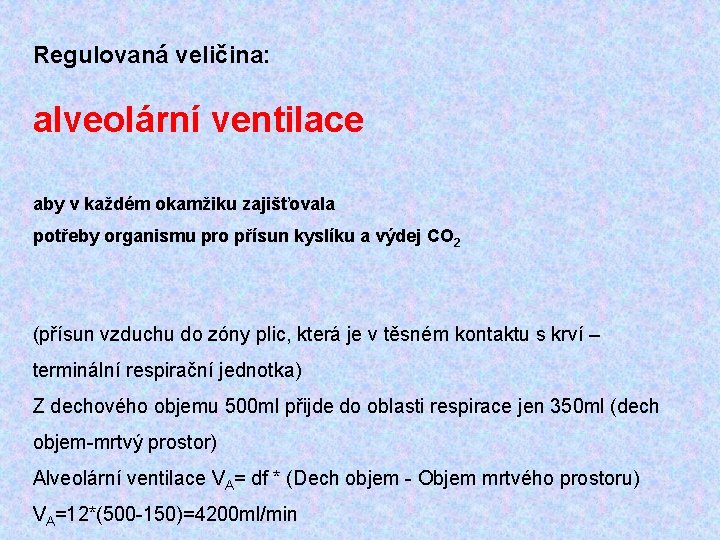 Regulovaná veličina:

alveolární ventilace

aby v každém okamžiku zajišťovala
potřeby organismu pro přísun kyslíku a výdej $CO_2$

(přísun vzduchu do zóny plic, která je v těsném kontaktu s krví – terminální respirační jednotka)
Z dechového objemu 500ml přijde do oblasti respirace jen 350ml (dech objem-mrtvý prostor)
Alveolární ventilace $V_A$= df * (Dech objem - Objem mrtvého prostoru)
$V_A$=12*(500-150)=4200ml/min